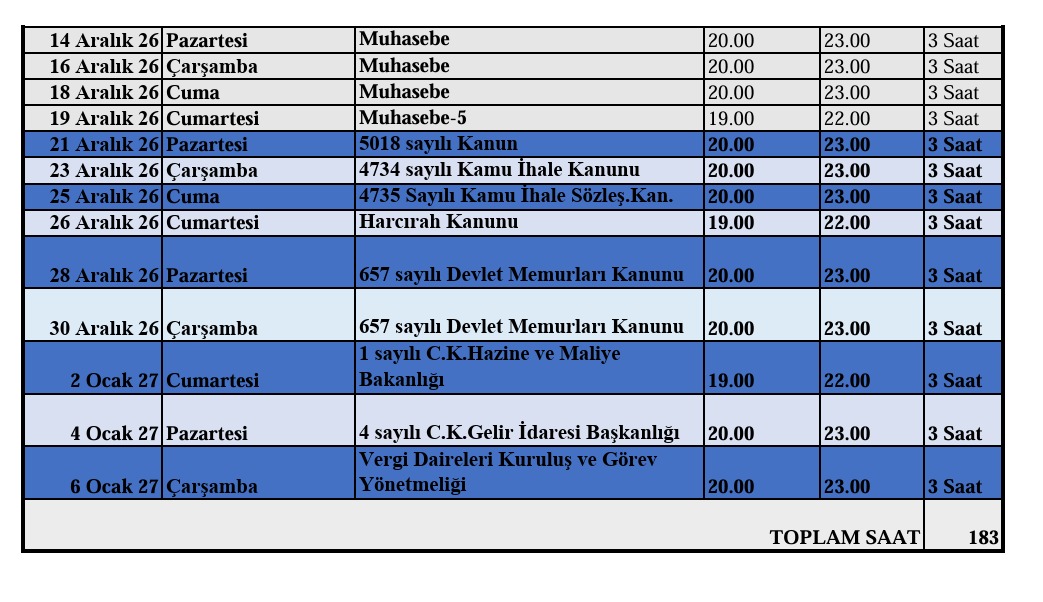 | | | | | | |
|---|---|---|---|---|---|
| 14 Aralık 26 | Pazartesi | Muhasebe | 20.00 | 23.00 | 3 Saat |
| 16 Aralık 26 | Çarşamba | Muhasebe | 20.00 | 23.00 | 3 Saat |
| 18 Aralık 26 | Cuma | Muhasebe | 20.00 | 23.00 | 3 Saat |
| 19 Aralık 26 | Cumartesi | Muhasebe-5 | 19.00 | 22.00 | 3 Saat |
| 21 Aralık 26 | Pazartesi | 5018 sayılı Kanun | 20.00 | 23.00 | 3 Saat |
| 23 Aralık 26 | Çarşamba | 4734 sayılı Kamu İhale Kanunu | 20.00 | 23.00 | 3 Saat |
| 25 Aralık 26 | Cuma | 4735 Sayılı Kamu İhale Sözleş.Kan. | 20.00 | 23.00 | 3 Saat |
| 26 Aralık 26 | Cumartesi | Harcırah Kanunu | 19.00 | 22.00 | 3 Saat |
| 28 Aralık 26 | Pazartesi | 657 sayılı Devlet Memurları Kanunu | 20.00 | 23.00 | 3 Saat |
| 30 Aralık 26 | Çarşamba | 657 sayılı Devlet Memurları Kanunu | 20.00 | 23.00 | 3 Saat |
| 2 Ocak 27 | Cumartesi | 1 sayılı C.K.Hazine ve Maliye Bakanlığı | 19.00 | 22.00 | 3 Saat |
| 4 Ocak 27 | Pazartesi | 4 sayılı C.K.Gelir İdaresi Başkanlığı | 20.00 | 23.00 | 3 Saat |
| 6 Ocak 27 | Çarşamba | Vergi Daireleri Kuruluş ve Görev Yönetmeliği | 20.00 | 23.00 | 3 Saat |
| | | | | TOPLAM SAAT | 183 |